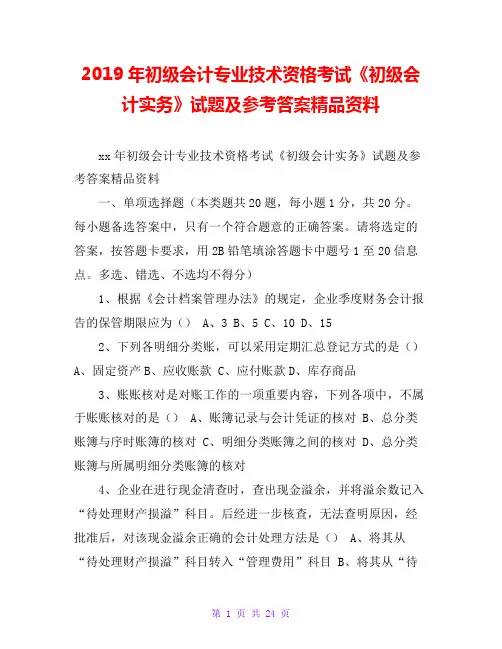 2019年初级会计专业技术资格考试《初级会计实务》试题及参考答案精品资料

xx年初级会计专业技术资格考试《初级会计实务》试题及参考答案精品资料

一、单项选择题（本类题共20题，每小题1分，共20分。每小题备选答案中，只有一个符合题意的正确答案。请将选定的答案，按答题卡要求，用2B铅笔填涂答题卡中题号1至20信息点。多选、错选、不选均不得分）

1、根据《会计档案管理办法》的规定，企业季度财务会计报告的保管期限应为（） A、3 B、5 C、10 D、15

2、下列各明细分类账，可以采用定期汇总登记方式的是（） A、固定资产 B、应收账款 C、应付账款 D、库存商品

3、账账核对是对账工作的一项重要内容，下列各项中，不属于账账核对的是（） A、账簿记录与会计凭证的核对 B、总分类账簿与序时账簿的核对 C、明细分类账簿之间的核对 D、总分类账簿与所属明细分类账簿的核对

4、企业在进行现金清查时，查出现金溢余，并将溢余数记入“待处理财产损溢”科目。后经进一步核查，无法查明原因，经批准后，对该现金溢余正确的会计处理方法是（） A、将其从“待处理财产损溢”科目转入“管理费用”科目 B、将其从“待

第 1 页 共 24 页